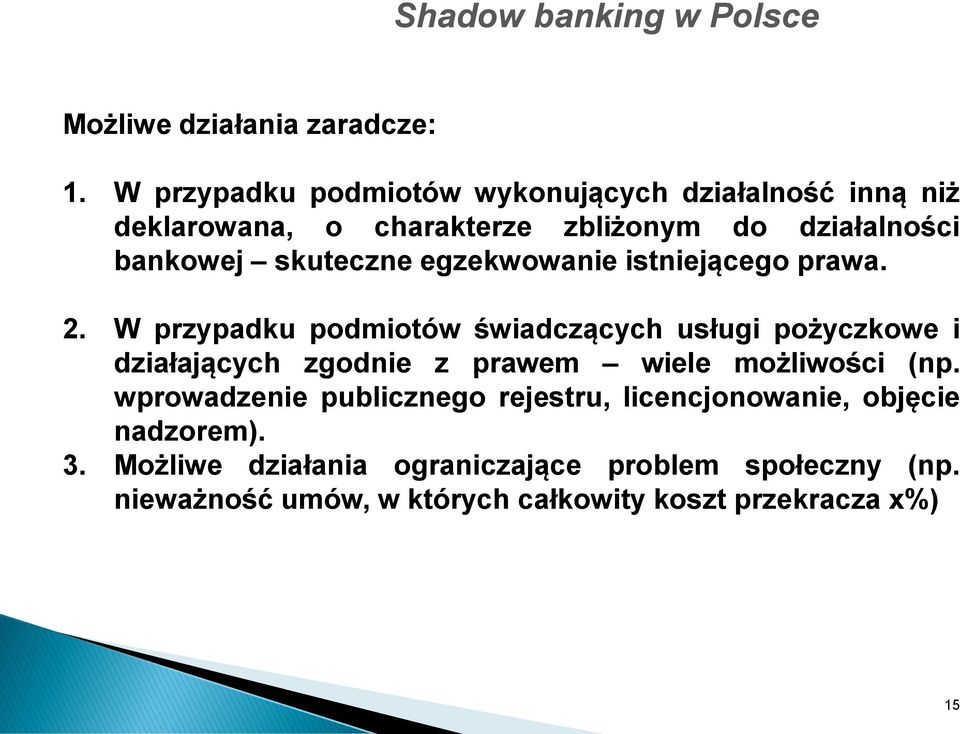 Shadow banking w Polsce

Możliwe działania zaradcze:

1. W przypadku podmiotów wykonujących działalność inną niż deklarowana, o charakterze zbliżonym do działalności bankowej – skuteczne egzekwowanie istniejącego prawa.

2. W przypadku podmiotów świadczących usługi pożyczkowe i działających zgodnie z prawem – wiele możliwości (np. wprowadzenie publicznego rejestru, licencjonowanie, objęcie nadzorem).

3. Możliwe działania ograniczające problem społeczny (np. nieważność umów, w których całkowity koszt przekracza x%)

15